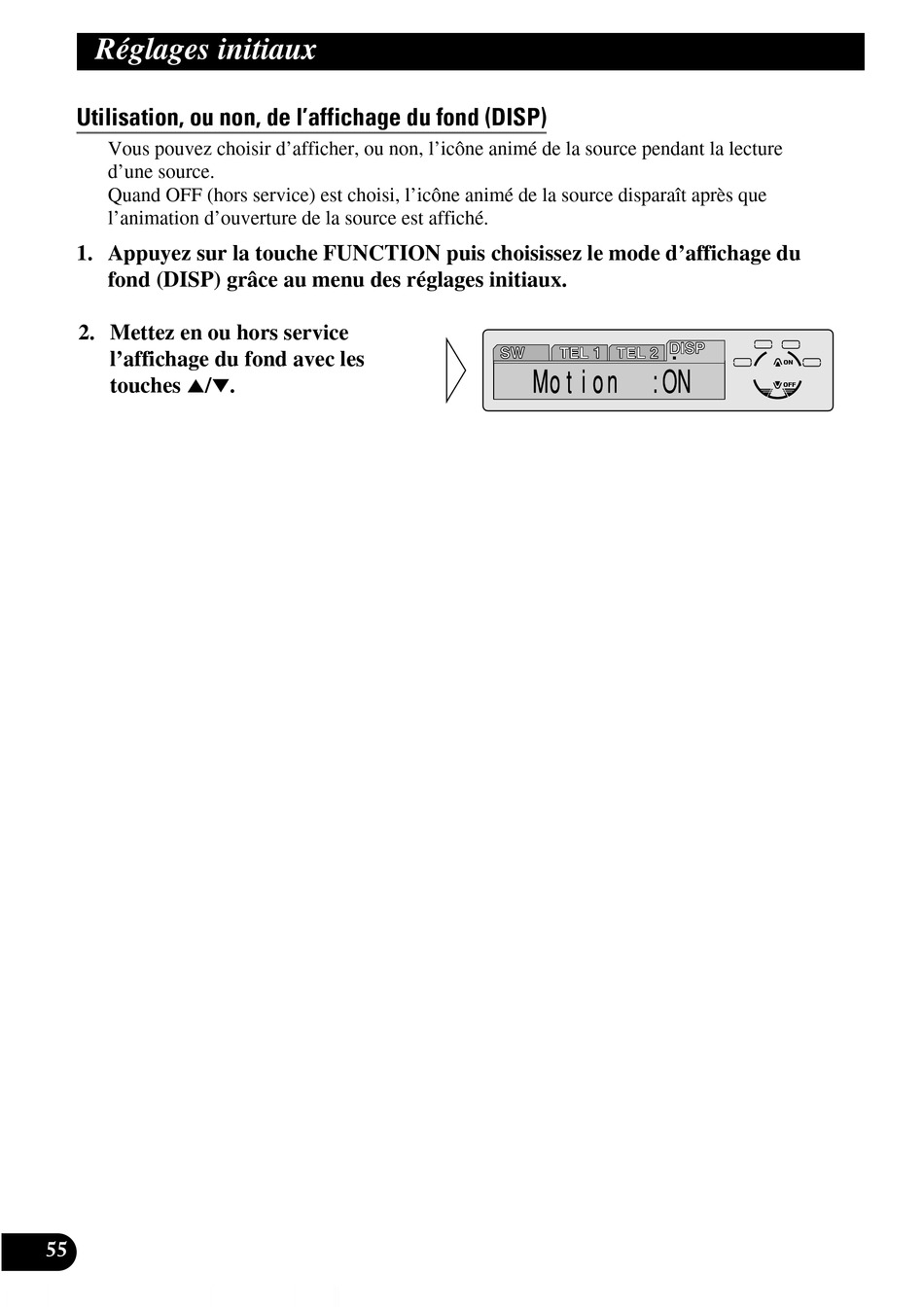 Réglages initiaux

Utilisation, ou non, de l’affichage du fond (DISP)

Vous pouvez choisir d’afficher, ou non, l’icône animé de la source pendant la lecture d’une source.
Quand OFF (hors service) est choisi, l’icône animé de la source disparaît après que l’animation d’ouverture de la source est affiché.

1. Appuyez sur la touche FUNCTION puis choisissez le mode d’affichage du fond (DISP) grâce au menu des réglages initiaux.

2. Mettez en ou hors service l’affichage du fond avec les touches ▲/▼.

SW TEL 1 TEL 2 DISP
Motion :ON
ON
OFF

55